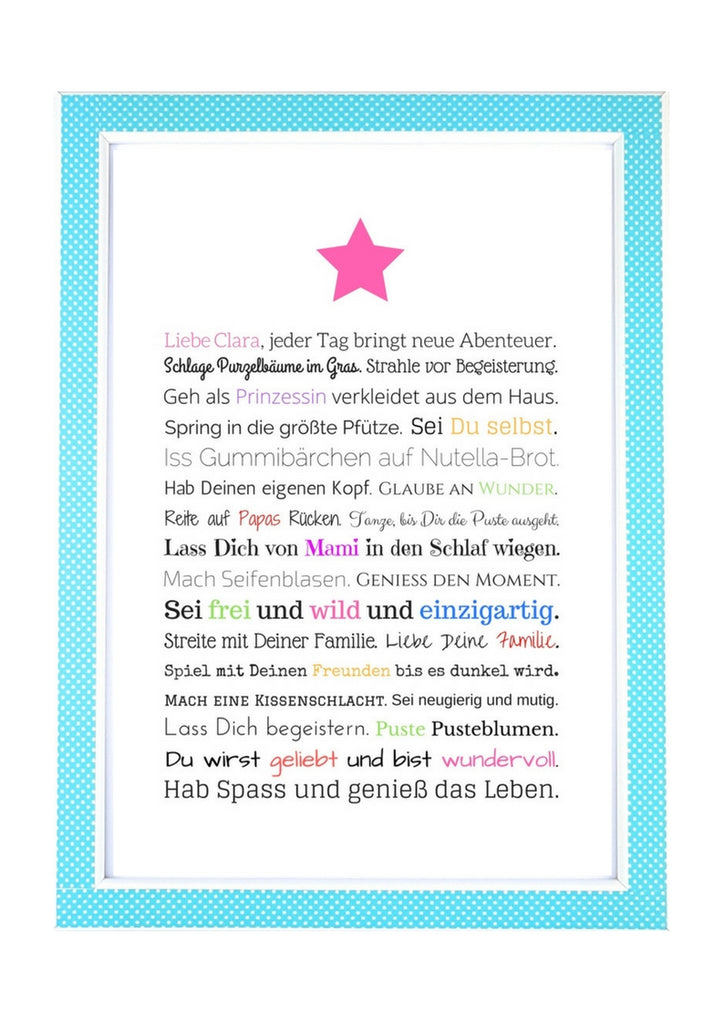 Liebe Clara, jeder Tag bringt neue Abenteuer.
Schlage Purzelbäume im Gras. Strahle vor Begeisterung.
Geh als Prinzessin verkleidet aus dem Haus.
Spring in die größte Pfütze. Sei Du selbst.
Iss Gummibärchen auf Nutella-Brot.
Hab Deinen eigenen Kopf. GLAUBE AN WUNDER.
Reite auf Papas Rücken. Tanze, bis Dir die Puste ausgeht.
Lass Dich von Mami in den Schlaf wiegen.
Mach Seifenblasen. GENIESS DEN MOMENT.
Sei frei und wild und einzigartig.
Streite mit Deiner Familie. Liebe Deine Familie.
Spiel mit Deinen Freunden bis es dunkel wird.
MACH EINE KISSENSCHLACHT. Sei neugierig und mutig.
Lass Dich begeistern. Puste Pusteblumen.
Du wirst geliebt und bist wundervoll.
Hab Spass und genieß das Leben.